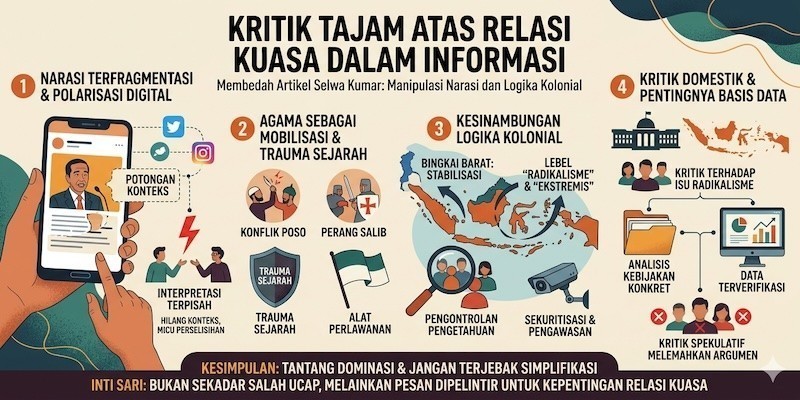 KRITIK TAJAM ATAS RELASI KUASA DALAM INFORMASI

Membedah Artikel Selwa Kumar: Manipulasi Narasi dan Logika Kolonial

1 NARASI TERFRAGMENTASI & POLARISASI DIGITAL

POTONGAN KONTEKS

INTERPRETASI TERPISAH

HILANG KONTEKS, MICU PERSELISIHAN

2 AGAMA SEBAGAI MOBILISASI & TRAUMA SEJARAH

KONFLIK POSO

PERANG SALIB

TRAUMA SEJARAH

TRAUMA SEJARAH

ALAT PERLAWANAN

3 KESINAMBUNGAN LOGIKA KOLONIAL

BINGKAI BARAT: STABILISASI

LEBEL "RADIKALISME" & "EKSTREMIS"

PENGONTROLAN PENGETAHUAN

SEKURITISASI & PENGAWASAN

4 KRITIK DOMESTIK & PENTINGNYA BASIS DATA

KRITIK TERHADAP ISU RADIKALISME

ANALISIS KEBIJAKAN KONKRET

DATA TERVERIFIKASI

KRITIK SPEKULATIF MELEMAHKAN ARGUMEN

KESIMPULAN: TANTANG DOMINASI & JANGAN TERJEBAK SIMPLIFIKASI

INTI SARI: BUKAN SEKADAR SALAH UCAP, MELAINKAN PESAN DIPELINTIR UNTUK KEPENTINGAN RELASI KUASA